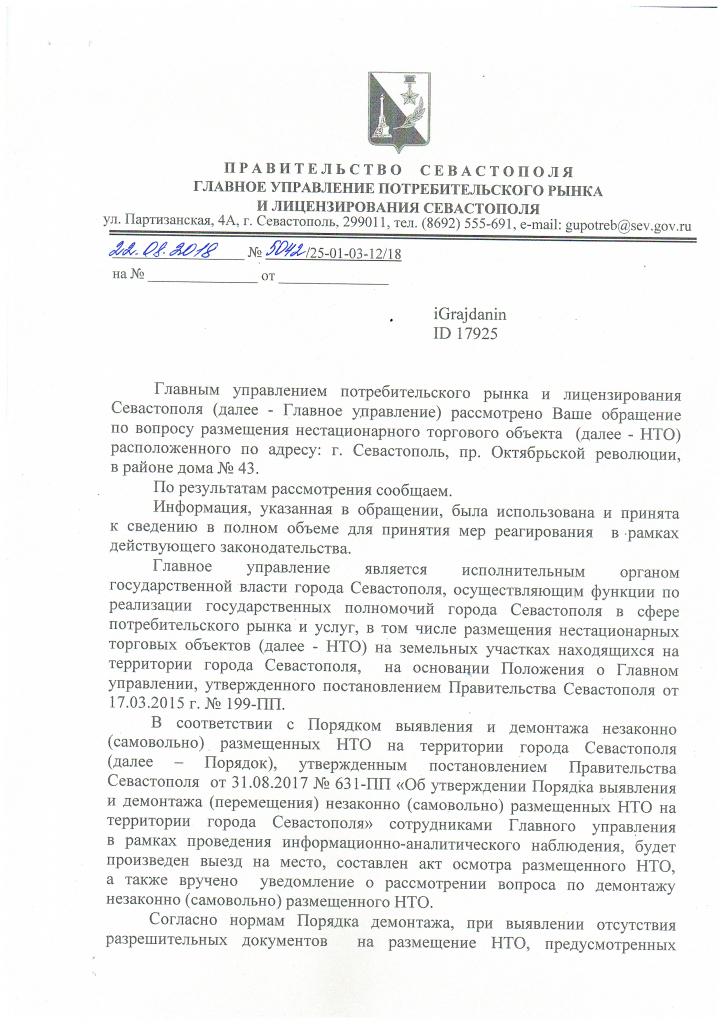 ПРАВИТЕЛЬСТВО СЕВАСТОПОЛЯ
ГЛАВНОЕ УПРАВЛЕНИЕ ПОТРЕБИТЕЛЬСКОГО РЫНКА
И ЛИЦЕНЗИРОВАНИЯ СЕВАСТОПОЛЯ
ул. Партизанская, 4А, г. Севастополь, 299011, тел. (8692) 555-691, e-mail: gupotreb@sev.gov.ru

22.08.2018 № 5042/25-01-03-12/18
на № ______________ от ______________

iGrajdanin
ID 17925

Главным управлением потребительского рынка и лицензирования Севастополя (далее - Главное управление) рассмотрено Ваше обращение по вопросу размещения нестационарного торгового объекта (далее - НТО) расположенного по адресу: г. Севастополь, пр. Октябрьской революции, в районе дома № 43.

По результатам рассмотрения сообщаем.

Информация, указанная в обращении, была использована и принята к сведению в полном объеме для принятия мер реагирования в рамках действующего законодательства.

Главное управление является исполнительным органом государственной власти города Севастополя, осуществляющим функции по реализации государственных полномочий города Севастополя в сфере потребительского рынка и услуг, в том числе размещения нестационарных торговых объектов (далее - НТО) на земельных участках находящихся на территории города Севастополя, на основании Положения о Главном управлении, утвержденного постановлением Правительства Севастополя от 17.03.2015 г. № 199-ПП.

В соответствии с Порядком выявления и демонтажа незаконно (самовольно) размещенных НТО на территории города Севастополя (далее – Порядок), утвержденным постановлением Правительства Севастополя от 31.08.2017 № 631-ПП «Об утверждении Порядка выявления и демонтажа (перемещения) незаконно (самовольно) размещенных НТО на территории города Севастополя» сотрудниками Главного управления в рамках проведения информационно-аналитического наблюдения, будет произведен выезд на место, составлен акт осмотра размещенного НТО, а также вручено уведомление о рассмотрении вопроса по демонтажу незаконно (самовольно) размещенного НТО.

Согласно нормам Порядка демонтажа, при выявлении отсутствия разрешительных документов на размещение НТО, предусмотренных